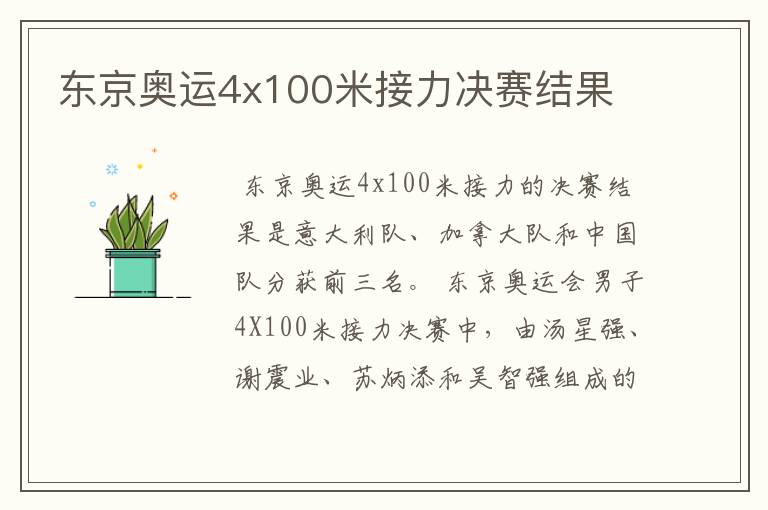 东京奥运4x100米接力决赛结果

东京奥运4x100米接力的决赛结果是意大利队、加拿大队和中国队分获前三名。 东京奥运会男子4X100米接力决赛中，由汤星强、谢震业、苏炳添和吴智强组成的